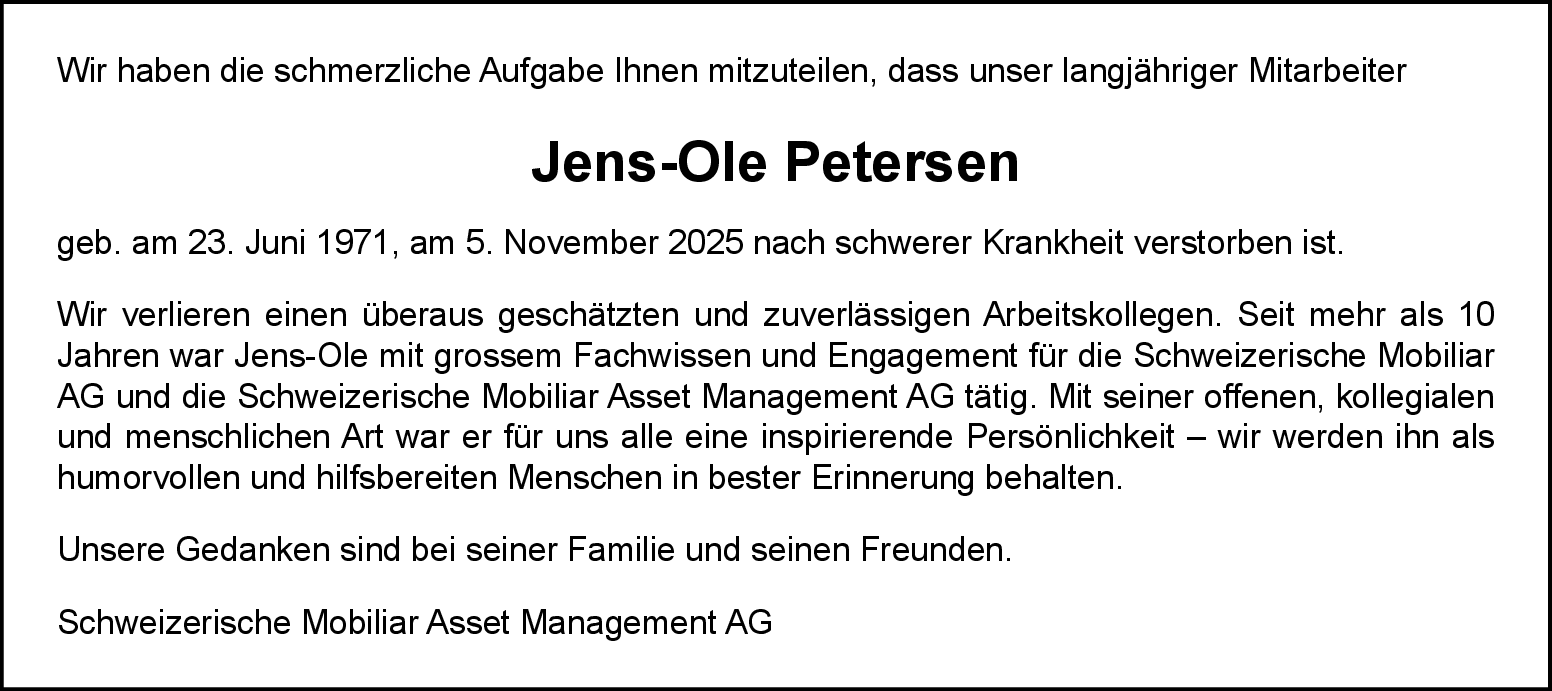 Wir haben die schmerzliche Aufgabe Ihnen mitzuteilen, dass unser langjähriger Mitarbeiter

Jens-Ole Petersen

geb. am 23. Juni 1971, am 5. November 2025 nach schwerer Krankheit verstorben ist.

Wir verlieren einen überaus geschätzten und zuverlässigen Arbeitskollegen. Seit mehr als 10 Jahren war Jens-Ole mit grossem Fachwissen und Engagement für die Schweizerische Mobiliar AG und die Schweizerische Mobiliar Asset Management AG tätig. Mit seiner offenen, kollegialen und menschlichen Art war er für uns alle eine inspirierende Persönlichkeit – wir werden ihn als humorvollen und hilfsbereiten Menschen in bester Erinnerung behalten.

Unsere Gedanken sind bei seiner Familie und seinen Freunden.

Schweizerische Mobiliar Asset Management AG